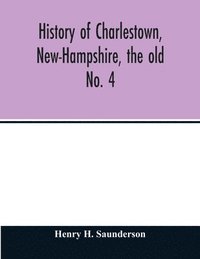 History of Charlestown, New-Hampshire, the old No. 4

Henry H. Saunderson